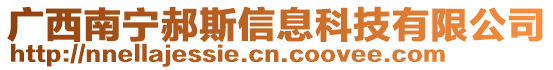 广西南宁郝斯信息科技有限公司
http://nnellajessie.cn.coovee.com